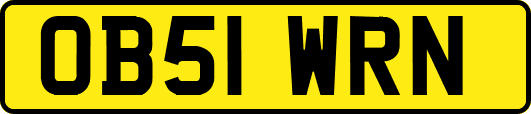 OB51 WRN